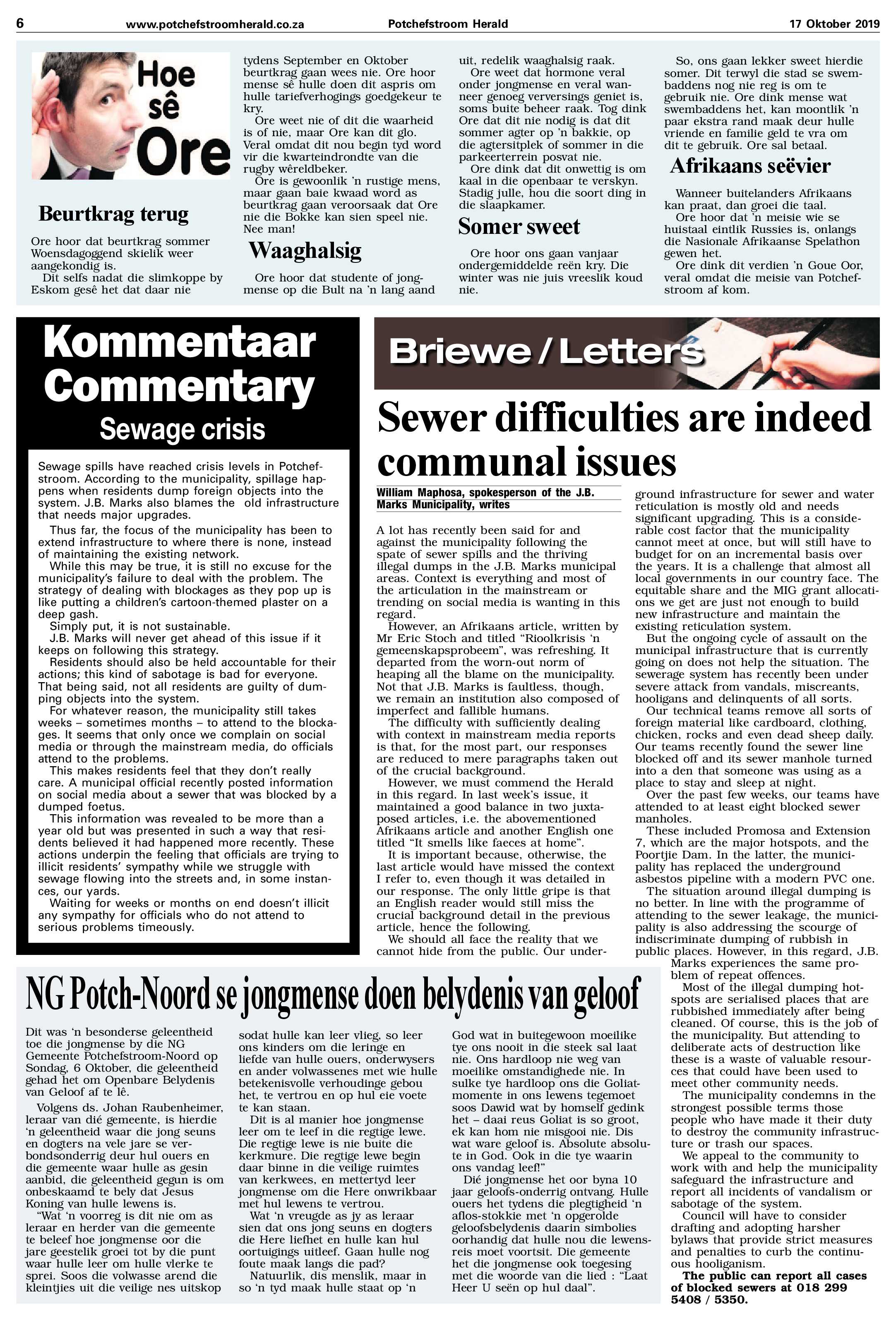 6 www.potchefstroomherald.co.za Potchefstroom Herald 17 Oktober 2019

Hoe sê Ore

Beurtkrag terug

Ore hoor dat beurtkrag sommer Woensdagoggend skielik weer aangekondig is.

Dit selfs nadat die slimkoppe by Eskom gesê het dat daar nie tydens September en Oktober beurtkrag gaan wees nie. Ore hoor mense sê hulle doen dit aspris om hulle tariefverhogings goedgekeur te kry.

Ore weet nie of dit die waarheid is of nie, maar Ore kan dit glo. Veral omdat dit nou begin tyd word vir die kwarteindrondte van die rugby wêreldbeker.

Ore is gewoonlik 'n rustige mens, maar gaan baie kwaad word as beurtkrag gaan veroorsaak dat Ore nie die Bokke kan sien speel nie. Nee man!

Waaghalsig

Ore hoor dat studente of jongmense op die Bult na 'n lang aand uit, redelik waaghalsig raak.

Ore weet dat hormone veral onder jongmense en veral wanneer genoeg verversings geniet is, soms buite beheer raak. Tog dink Ore dat dit nie nodig is dat dit sommer agter op 'n bakkie, op die agtersitplek of sommer in die parkeerterrein posvat nie.

Ore dink dat dit onwettig is om kaal in die openbaar te verskyn. Stadig julle, hou die soort ding in die slaapkamer.

Somer sweet

Ore hoor ons gaan vanjaar ondergemiddelde reën kry. Die winter was nie juis vreeslik koud nie.

So, ons gaan lekker sweet hierdie somer. Dit terwyl die stad se swembaddens nog nie reg is om te gebruik nie. Ore dink mense wat swembaddens het, kan moontlik 'n paar ekstra rand maak deur hulle vriende en familie geld te vra om dit te gebruik. Ore sal betaal.

Afrikaans seëvier

Wanneer buitelanders Afrikaans kan praat, dan groei die taal.

Ore hoor dat 'n meisie wie se huistaal eintlik Russies is, onlangs die Nasionale Afrikaanse Spelathon gewen het.

Ore dink dit verdien 'n Goue Oor, veral omdat die meisie van Potchefstroom af kom.

Kommentaar Commentary

Sewage crisis

Sewage spills have reached crisis levels in Potchefstroom. According to the municipality, spillage happens when residents dump foreign objects into the system. J.B. Marks also blames the old infrastructure that needs major upgrades.

Thus far, the focus of the municipality has been to extend infrastructure to where there is none, instead of maintaining the existing network.

While this may be true, it is still no excuse for the municipality's failure to deal with the problem. The strategy of dealing with blockages as they pop up is like putting a children's cartoon-themed plaster on a deep gash.

Simply put, it is not sustainable.

J.B. Marks will never get ahead of this issue if it keeps on following this strategy.

Residents should also be held accountable for their actions; this kind of sabotage is bad for everyone. That being said, not all residents are guilty of dumping objects into the system.

For whatever reason, the municipality still takes weeks – sometimes months – to attend to the blockages. It seems that only once we complain on social media or through the mainstream media, do officials attend to the problems.

This makes residents feel that they don't really care. A municipal official recently posted information on social media about a sewer that was blocked by a dumped foetus.

This information was revealed to be more than a year old but was presented in such a way that residents believed it had happened more recently. These actions underpin the feeling that officials are trying to illicit residents' sympathy while we struggle with sewage flowing into the streets and, in some instances, our yards.

Waiting for weeks or months on end doesn't illicit any sympathy for officials who do not attend to serious problems timeously.

Briewe / Letters

Sewer difficulties are indeed communal issues

William Maphosa, spokesperson of the J.B. Marks Municipality, writes

A lot has recently been said for and against the municipality following the spate of sewer spills and the thriving illegal dumps in the J.B. Marks municipal areas. Context is everything and most of the articulation in the mainstream or trending on social media is wanting in this regard.

However, an Afrikaans article, written by Mr Eric Stoch and titled "Rioolkrisis 'n gemeenskapsprobeem", was refreshing. It departed from the worn-out norm of heaping all the blame on the municipality. Not that J.B. Marks is faultless, though, we remain an institution also composed of imperfect and fallible humans.

The difficulty with sufficiently dealing with context in mainstream media reports is that, for the most part, our responses are reduced to mere paragraphs taken out of the crucial background.

However, we must commend the Herald in this regard. In last week's issue, it maintained a good balance in two juxtaposed articles, i.e. the abovementioned Afrikaans article and another English one titled "It smells like faeces at home".

It is important because, otherwise, the last article would have missed the context I refer to, even though it was detailed in our response. The only little gripe is that an English reader would still miss the crucial background detail in the previous article, hence the following.

We should all face the reality that we cannot hide from the public. Our underground infrastructure for sewer and water reticulation is mostly old and needs significant upgrading. This is a considerable cost factor that the municipality cannot meet at once, but will still have to budget for on an incremental basis over the years. It is a challenge that almost all local governments in our country face. The equitable share and the MIG grant allocations we get are just not enough to build new infrastructure and maintain the existing reticulation system.

But the ongoing cycle of assault on the municipal infrastructure that is currently going on does not help the situation. The sewerage system has recently been under severe attack from vandals, miscreants, hooligans and delinquents of all sorts.

Our technical teams remove all sorts of foreign material like cardboard, clothing, chicken, rocks and even dead sheep daily. Our teams recently found the sewer line blocked off and its sewer manhole turned into a den that someone was using as a place to stay and sleep at night.

Over the past few weeks, our teams have attended to at least eight blocked sewer manholes.

These included Promosa and Extension 7, which are the major hotspots, and the Poortjie Dam. In the latter, the municipality has replaced the underground asbestos pipeline with a modern PVC one.

The situation around illegal dumping is no better. In line with the programme of attending to the sewer leakage, the municipality is also addressing the scourge of indiscriminate dumping of rubbish in public places. However, in this regard, J.B. Marks experiences the same problem of repeat offences.

Most of the illegal dumping hotspots are serialised places that are rubbished immediately after being cleaned. Of course, this is the job of the municipality. But attending to deliberate acts of destruction like these is a waste of valuable resources that could have been used to meet other community needs.

The municipality condemns in the strongest possible terms those people who have made it their duty to destroy the community infrastructure or trash our spaces.

We appeal to the community to work with and help the municipality safeguard the infrastructure and report all incidents of vandalism or sabotage of the system.

Council will have to consider drafting and adopting harsher bylaws that provide strict measures and penalties to curb the continuous hooliganism.

The public can report all cases of blocked sewers at 018 299 5408 / 5350.

NG Potch-Noord se jongmense doen belydenis van geloof

Dit was 'n besonderse geleentheid toe die jongmense by die NG Gemeente Potchefstroom-Noord op Sondag, 6 Oktober, die geleentheid gehad het om Openbare Belydenis van Geloof af te lê.

Volgens ds. Johan Raubenheimer, leraar van dié gemeente, is hierdie 'n geleentheid waar die jong seuns en dogters na vele jare se verbondsonderrig deur hul ouers en die gemeente waar hulle as gesin aanbid, die geleentheid gegun is om onbeskaamd te bely dat Jesus Koning van hulle lewens is.

"Wat 'n voorreg is dit nie om as leraar en herder van die gemeente te beleef hoe jongmense oor die jare geestelik groei tot by die punt waar hulle leer om hulle vlerke te sprei. Soos die volwasse arend die kleintjies uit die veilige nes uitskop sodat hulle kan leer vlieg, so leer ons kinders om die leringe en liefde van hulle ouers, onderwysers en ander volwassenes met wie hulle betekenisvolle verhoudinge gebou het, te vertrou en op hul eie voete te kan staan.

Dit is al manier hoe jongmense leer om te leef in die regtige lewe. Die regtige lewe is nie buite die kerkmure. Die regtige lewe begin daar binne in die veilige ruimtes van kerkwees, en mettertyd leer jongmense om die Here onwrikbaar met hul lewens te vertrou.

Wat 'n vreugde as jy as leraar sien dat ons jong seuns en dogters die Here liefhet en hulle kan hul oortuigings uitleef. Gaan hulle nog foute maak langs die pad?

Natuurlik, dis menslik, maar in so 'n tyd maak hulle staat op 'n God wat in buitegewoon moeilike tye ons nooit in die steek sal laat nie. Ons hardloop nie weg van moeilike omstandighede nie. In sulke tye hardloop ons die Goliatmomente in ons lewens tegemoet soos Dawid wat by homself gedink het – daai reus Goliat is so groot, ek kan hom nie misgooi nie. Dis wat ware geloof is. Absolute absolute in God. Ook in die tye waarin ons vandag leef!"

Dié jongmense het oor byna 10 jaar geloofs-onderrig ontvang. Hulle ouers het tydens die plegtigheid 'n aflos-stokkie met 'n opgerolde geloofsbelydenis daarin simbolies oorhandig dat hulle nou die lewensreis moet voortsit. Die gemeente het die jongmense ook toegesing met die woorde van die lied : "Laat Heer U seën op hul daal".